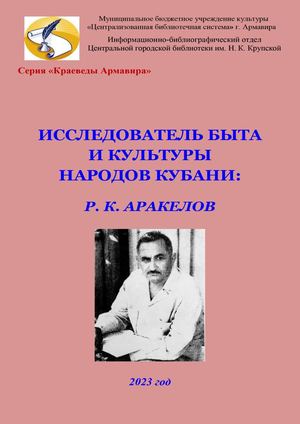 Муниципальное бюджетное учреждение культуры «Централизованная библиотечная система» г. Армавира
Информационно-библиографический отдел Центральной городской библиотеки им. Н. К. Крупской

Серия «Краеведы Армавира»

ИССЛЕДОВАТЕЛЬ БЫТА И КУЛЬТУРЫ НАРОДОВ КУБАНИ:

Р. К. АРАКЕЛОВ

2023 год